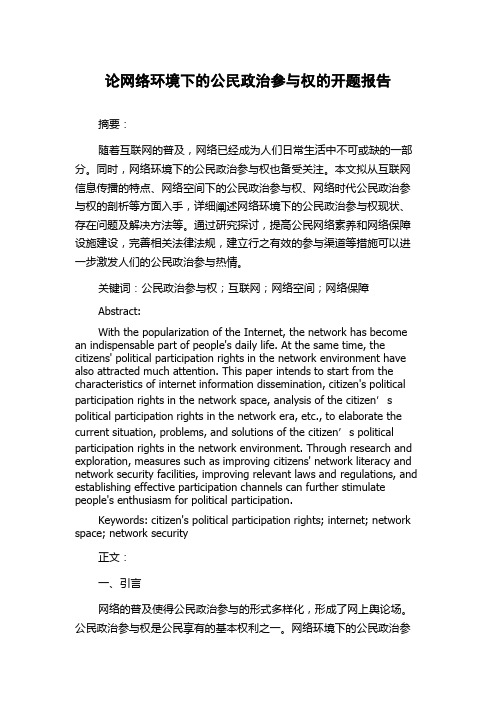 论网络环境下的公民政治参与权的开题报告

摘要：

随着互联网的普及，网络已经成为人们日常生活中不可或缺的一部分。同时，网络环境下的公民政治参与权也备受关注。本文拟从互联网信息传播的特点、网络空间下的公民政治参与权、网络时代公民政治参与权的剖析等方面入手，详细阐述网络环境下的公民政治参与权现状、存在问题及解决方法等。通过研究探讨，提高公民网络素养和网络保障设施建设，完善相关法律法规，建立行之有效的参与渠道等措施可以进一步激发人们的公民政治参与热情。

关键词：公民政治参与权；互联网；网络空间；网络保障

Abstract:

With the popularization of the Internet, the network has become an indispensable part of people's daily life. At the same time, the citizens' political participation rights in the network environment have also attracted much attention. This paper intends to start from the characteristics of internet information dissemination, citizen's political participation rights in the network space, analysis of the citizen’s political participation rights in the network era, etc., to elaborate the current situation, problems, and solutions of the citizen’s political participation rights in the network environment. Through research and exploration, measures such as improving citizens' network literacy and network security facilities, improving relevant laws and regulations, and establishing effective participation channels can further stimulate people's enthusiasm for political participation.

Keywords: citizen's political participation rights; internet; network space; network security

正文：

一、引言

网络的普及使得公民政治参与的形式多样化，形成了网上舆论场。公民政治参与权是公民享有的基本权利之一。网络环境下的公民政治参